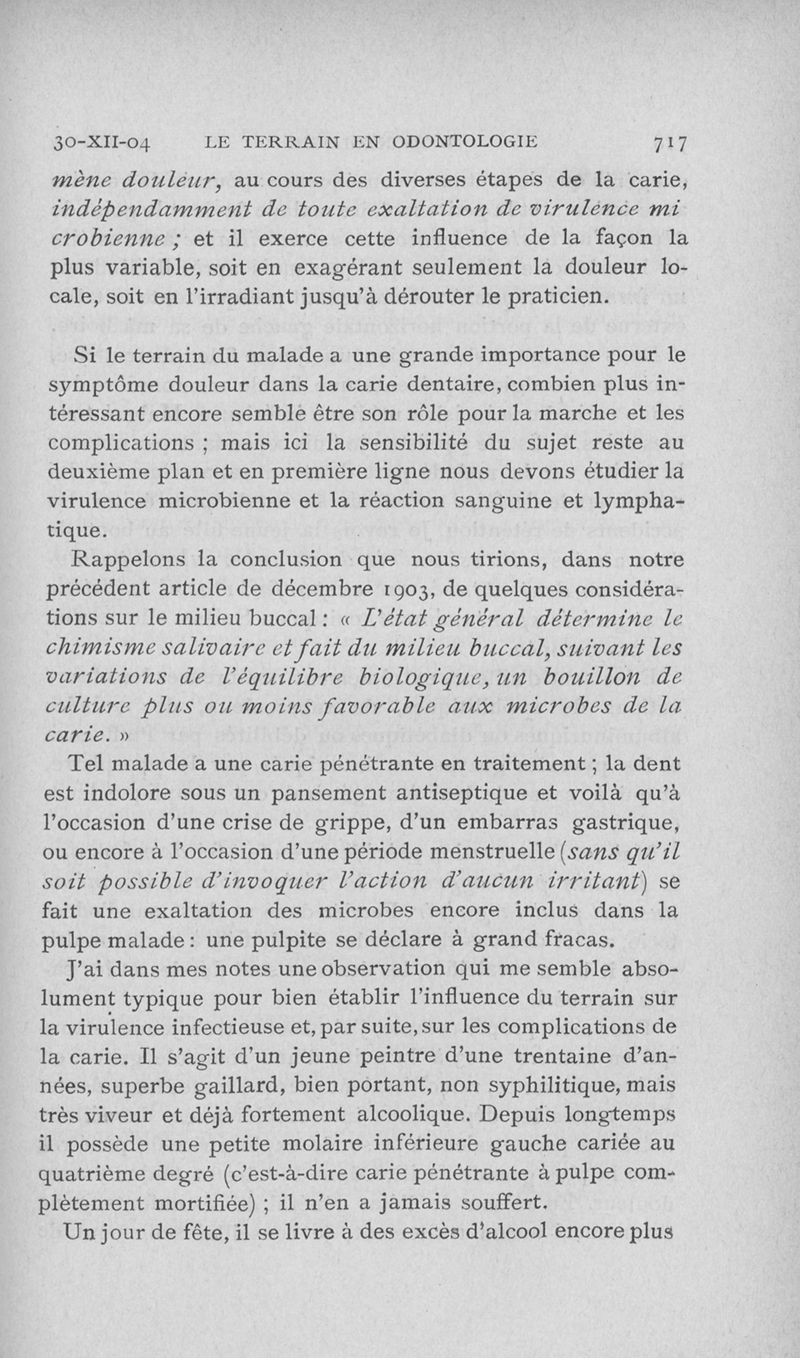 30-XII-04 LE TERRAIN EN ODONTOLOGIE 717

mène douleur, au cours des diverses étapes de la carie, indépendamment de toute exaltation de virulence microbienne ; et il exerce cette influence de la façon la plus variable, soit en exagérant seulement la douleur locale, soit en l'irradiant jusqu'à dérouter le praticien.

Si le terrain du malade a une grande importance pour le symptôme douleur dans la carie dentaire, combien plus intéressant encore semble être son rôle pour la marche et les complications ; mais ici la sensibilité du sujet reste au deuxième plan et en première ligne nous devons étudier la virulence microbienne et la réaction sanguine et lymphatique.

Rappelons la conclusion que nous tirions, dans notre précédent article de décembre 1903, de quelques considérations sur le milieu buccal : « L'état général détermine le chimisme salivaire et fait du milieu buccal, suivant les variations de l'équilibre biologique, un bouillon de culture plus ou moins favorable aux microbes de la carie. »

Tel malade a une carie pénétrante en traitement ; la dent est indolore sous un pansement antiseptique et voilà qu'à l'occasion d'une crise de grippe, d'un embarras gastrique, ou encore à l'occasion d'une période menstruelle (sans qu'il soit possible d'invoquer l'action d'aucun irritant) se fait une exaltation des microbes encore inclus dans la pulpe malade : une pulpite se déclare à grand fracas.

J'ai dans mes notes une observation qui me semble absolument typique pour bien établir l'influence du terrain sur la virulence infectieuse et, par suite, sur les complications de la carie. Il s'agit d'un jeune peintre d'une trentaine d'années, superbe gaillard, bien portant, non syphilitique, mais très viveur et déjà fortement alcoolique. Depuis longtemps il possède une petite molaire inférieure gauche cariée au quatrième degré (c'est-à-dire carie pénétrante à pulpe complètement mortifiée) ; il n'en a jamais souffert.

Un jour de fête, il se livre à des excès d'alcool encore plus